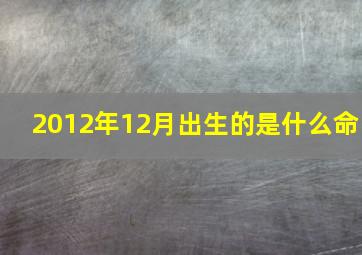 2012年12月出生的是什么命